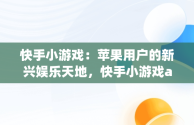 快手小游戏：苹果用户的新兴娱乐天地，快手小游戏a